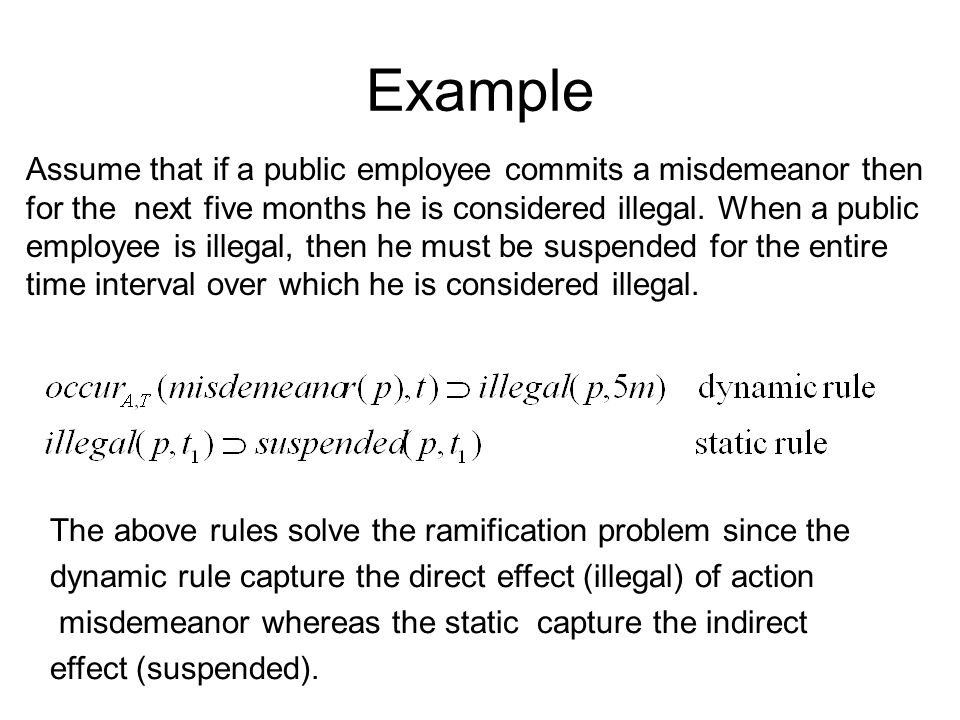 Example

Assume that if a public employee commits a misdemeanor then for the next five months he is considered illegal. When a public employee is illegal, then he must be suspended for the entire time interval over which he is considered illegal.

$occur_{A,T}(misdemeanor(p),t) \supset illegal(p,5m)$ dynamic rule

$illegal(p,t_1) \supset suspended(p,t_1)$ static rule

The above rules solve the ramification problem since the dynamic rule capture the direct effect (illegal) of action misdemeanor whereas the static capture the indirect effect (suspended).